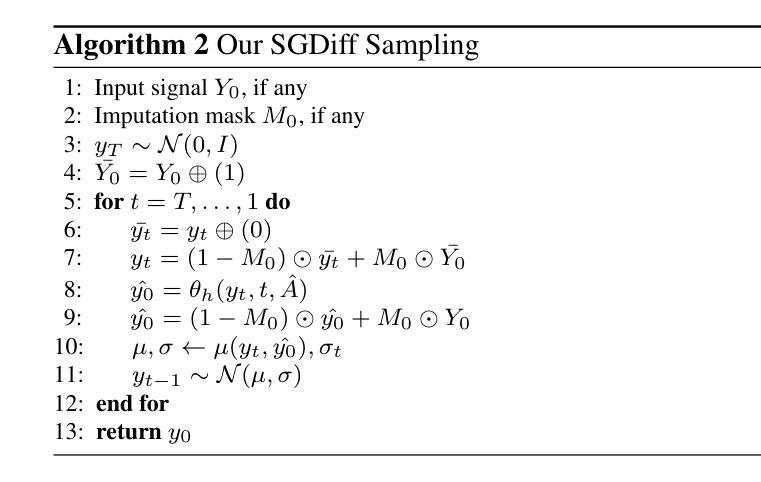 **Algorithm 2** Our SGDiff Sampling

1: Input signal $Y_0$, if any
2: Imputation mask $M_0$, if any
3: $y_T \sim \mathcal{N}(0, I)$
4: $\bar{Y_0} = Y_0 \oplus (1)$
5: **for** $t = T, \ldots, 1$ **do**
6: $\bar{y_t} = y_t \oplus (0)$
7: $y_t = (1 - M_0) \odot \bar{y_t} + M_0 \odot \bar{Y_0}$
8: $\hat{y_0} = \theta_h(y_t, t, \hat{A})$
9: $\hat{y_0} = (1 - M_0) \odot \hat{y_0} + M_0 \odot Y_0$
10: $\mu, \sigma \leftarrow \mu(y_t, \hat{y_0}), \sigma_t$
11: $y_{t-1} \sim \mathcal{N}(\mu, \sigma)$
12: **end for**
13: **return** $y_0$